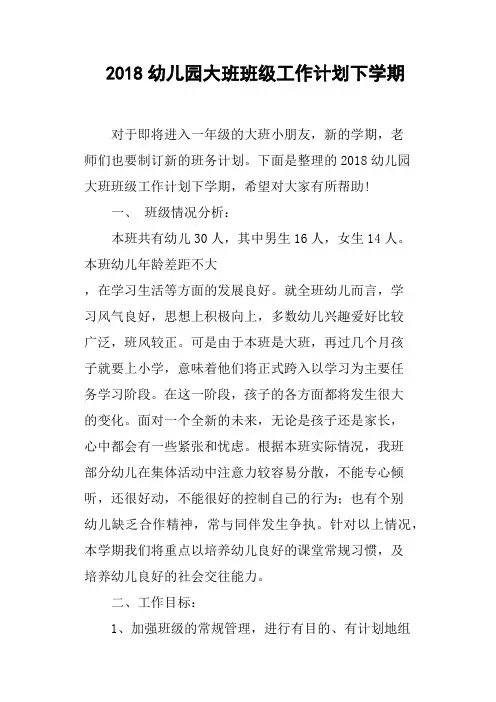 2018 幼儿园大班班级工作计划下学期

对于即将进入一年级的大班小朋友，新的学期，老师们也要制订新的班务计划。下面是整理的 2018 幼儿园大班班级工作计划下学期，希望对大家有所帮助！

一、 班级情况分析：

本班共有幼儿 30 人，其中男生 16 人，女生 14 人。本班幼儿年龄差距不大

，在学习生活等方面的发展良好。就全班幼儿而言，学习风气良好，思想上积极向上，多数幼儿兴趣爱好比较广泛，班风较正。可是由于本班是大班，再过几个月孩子就要上小学，意味着他们将正式跨入以学习为主要任务学习阶段。在这一阶段，孩子的各方面都将发生很大的变化。面对一个全新的未来，无论是孩子还是家长，心中都会有一些紧张和忧虑。根据本班实际情况，我班部分幼儿在集体活动中注意力较容易分散，不能专心倾听，还很好动，不能很好的控制自己的行为：也有个别幼儿缺乏合作精神，常与同伴发生争执。针对以上情况，本学期我们将重点以培养幼儿良好的课堂常规习惯，及培养幼儿良好的社会交往能力。

二、工作目标：

1、加强班级的常规管理，进行有目的、有计划地组